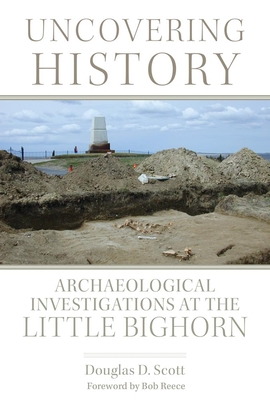 UNCOVERING HISTORY

ARCHAEOLOGICAL INVESTIGATIONS AT THE LITTLE BIGHORN

Douglas D. Scott

Foreword by Bob Reece